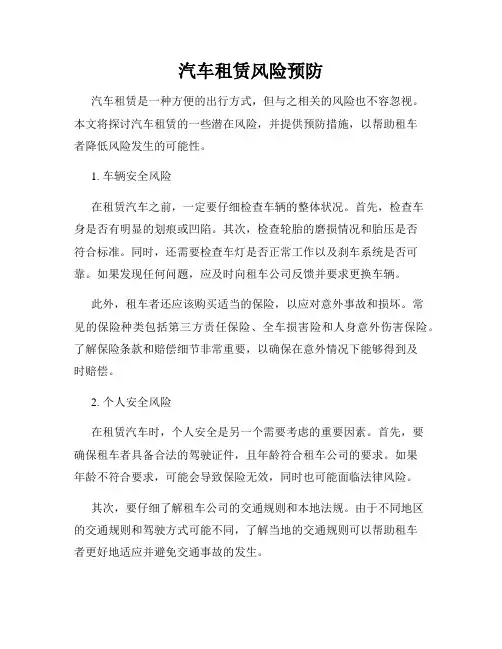 汽车租赁风险预防

汽车租赁是一种方便的出行方式，但与之相关的风险也不容忽视。本文将探讨汽车租赁的一些潜在风险，并提供预防措施，以帮助租车者降低风险发生的可能性。

1. 车辆安全风险

在租赁汽车之前，一定要仔细检查车辆的整体状况。首先，检查车身是否有明显的划痕或凹陷。其次，检查轮胎的磨损情况和胎压是否符合标准。同时，还需要检查车灯是否正常工作以及刹车系统是否可靠。如果发现任何问题，应及时向租车公司反馈并要求更换车辆。

此外，租车者还应该购买适当的保险，以应对意外事故和损坏。常见的保险种类包括第三方责任保险、全车损害险和人身意外伤害保险。了解保险条款和赔偿细节非常重要，以确保在意外情况下能够得到及时赔偿。

2. 个人安全风险

在租赁汽车时，个人安全是另一个需要考虑的重要因素。首先，要确保租车者具备合法的驾驶证件，且年龄符合租车公司的要求。如果年龄不符合要求，可能会导致保险无效，同时也可能面临法律风险。

其次，要仔细了解租车公司的交通规则和本地法规。由于不同地区的交通规则和驾驶方式可能不同，了解当地的交通规则可以帮助租车者更好地适应并避免交通事故的发生。